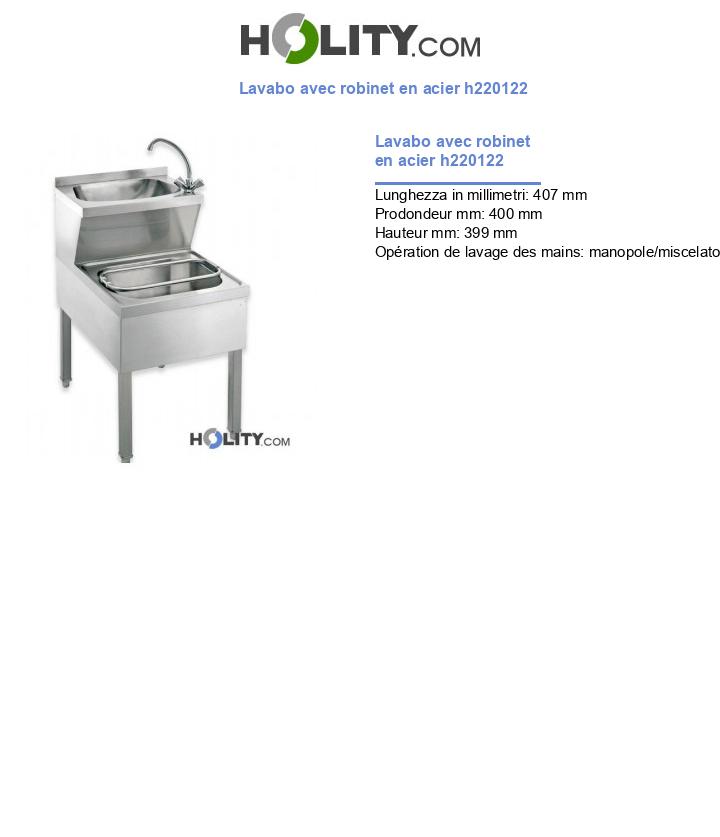 HOLITY.COM

Lavabo avec robinet en acier h220122

Lavabo avec robinet en acier h220122

Lunghezza in millimetri: 407 mm
Prodondeur mm: 400 mm
Hauteur mm: 399 mm
Opération de lavage des mains: manopole/miscelato

HOLITY.COM